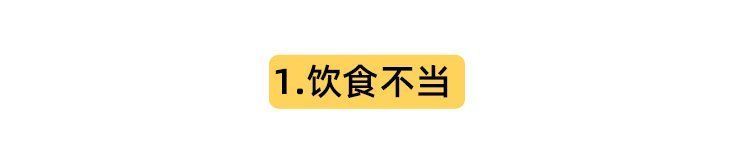 1.饮食不当